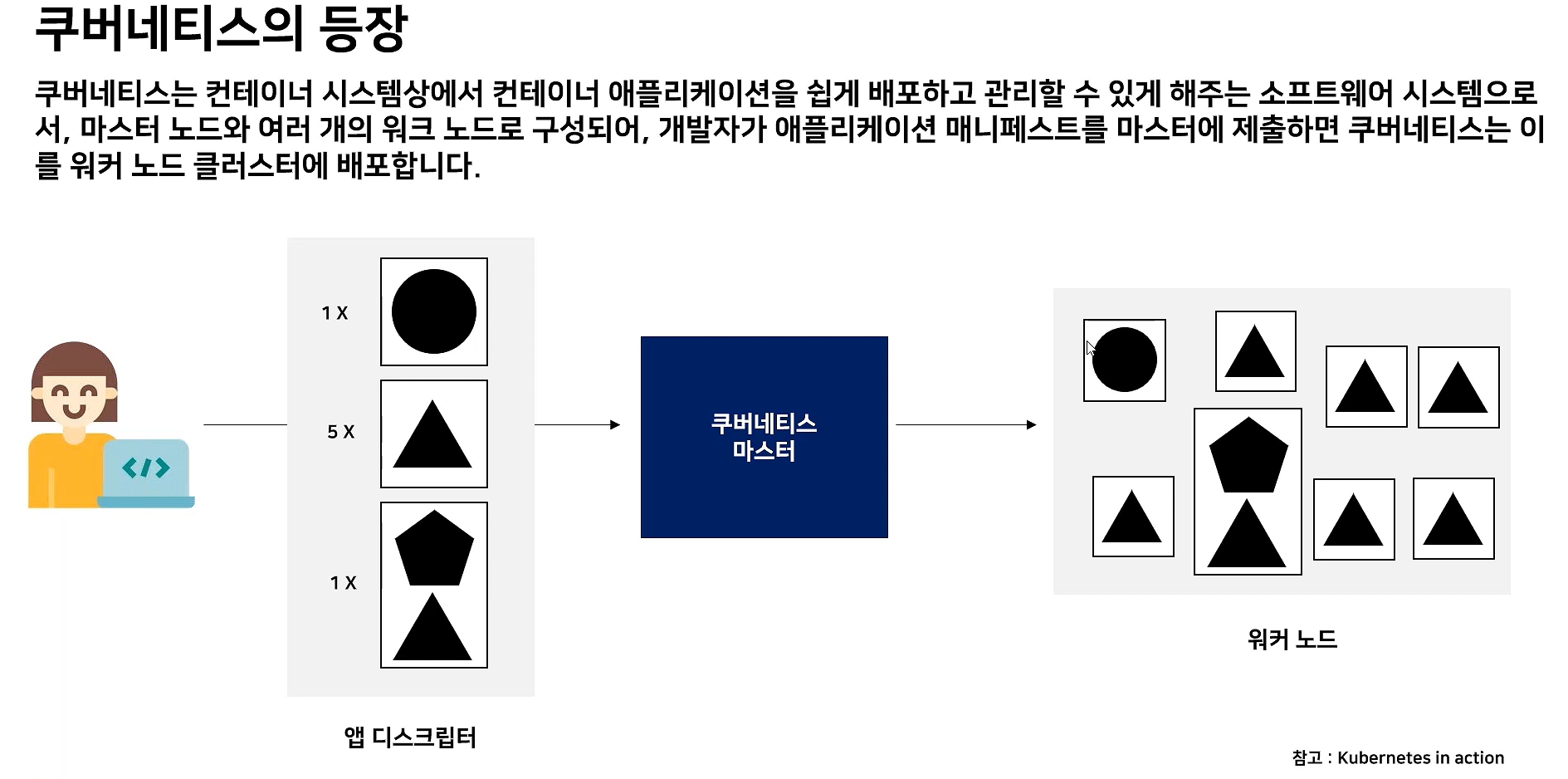 쿠버네티스의 등장

쿠버네티스는 컨테이너 시스템상에서 컨테이너 애플리케이션을 쉽게 배포하고 관리할 수 있게 해주는 소프트웨어 시스템으로서, 마스터 노드와 여러 개의 워크 노드로 구성되어, 개발자가 애플리케이션 매니페스트를 마스터에 제출하면 쿠버네티스는 이를 워커 노드 클러스터에 배포합니다.

</>

1 X

5 X

1 X

앱 디스크립터

쿠버네티스 마스터

워커 노드

참고 : Kubernetes in action